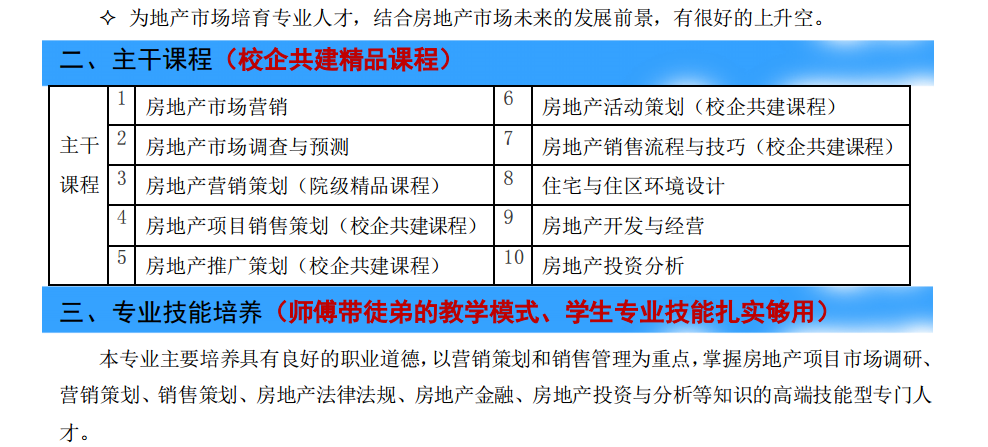 ✧ 为地产市场培育专业人才，结合房地产市场未来的发展前景，有很好的上升空。

二、主干课程（校企共建精品课程）

| 主干课程 | 1 | 房地产市场营销 | 6 | 房地产活动策划（校企共建课程） |
|---|---|---|---|---|
| | 2 | 房地产市场调查与预测 | 7 | 房地产销售流程与技巧（校企共建课程） |
| | 3 | 房地产营销策划（院级精品课程） | 8 | 住宅与住区环境设计 |
| | 4 | 房地产项目销售策划（校企共建课程） | 9 | 房地产开发与经营 |
| | 5 | 房地产推广策划（校企共建课程） | 10 | 房地产投资分析 |

三、专业技能培养（师傅带徒弟的教学模式、学生专业技能扎实够用）

本专业主要培养具有良好的职业道德，以营销策划和销售管理为重点，掌握房地产项目市场调研、营销策划、销售策划、房地产法律法规、房地产金融、房地产投资与分析等知识的高端技能型专门人才。